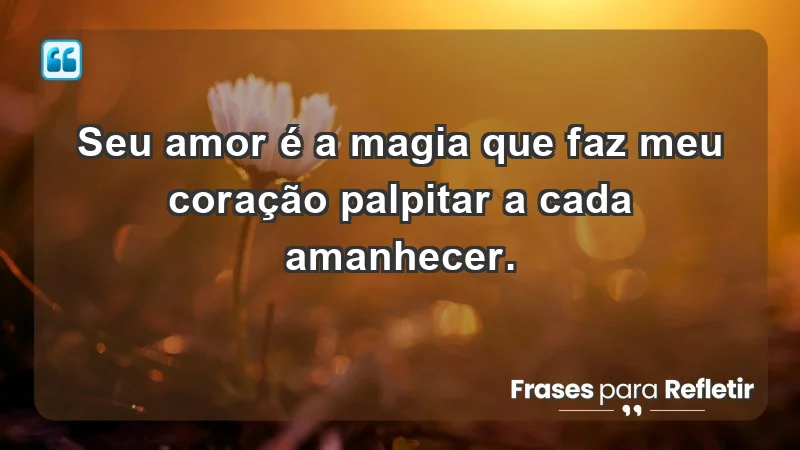 Seu amor é a magia que faz meu coração palpitar a cada amanhecer.

Frases para Refletir